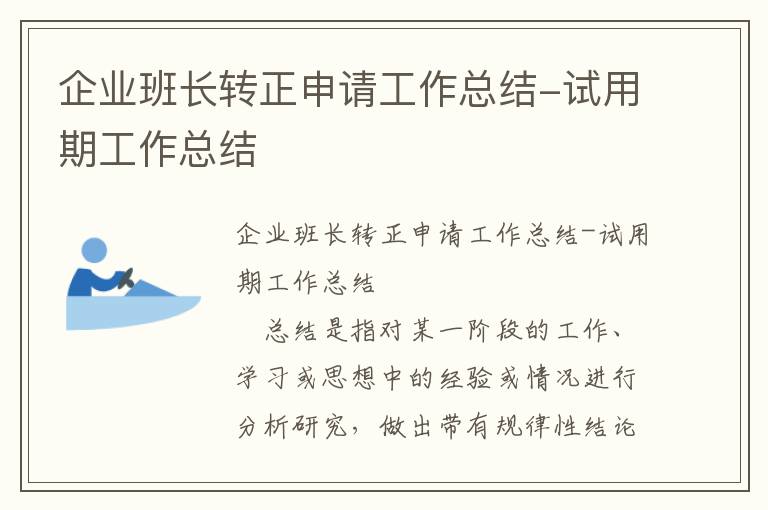 企业班长转正申请工作总结-试用期工作总结

企业班长转正申请工作总结-试用期工作总结

总结是指对某一阶段的工作、学习或思想中的经验或情况进行分析研究，做出带有规律性结论